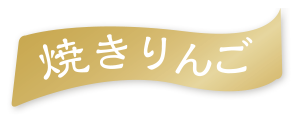 焼きりんご